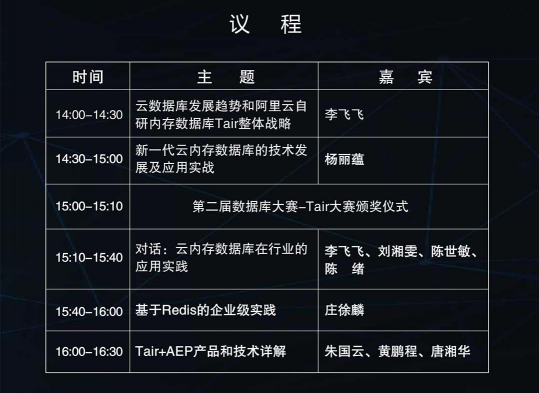 议 程

| 时间 | 主 题 | 嘉 宾 |
|---|---|---|
| 14:00–14:30 | 云数据库发展趋势和阿里云自研内存数据库Tair整体战略 | 李飞飞 |
| 14:30–15:00 | 新一代云内存数据库的技术发展及应用实战 | 杨丽蕴 |
| 15:00–15:10 | 第二届数据库大赛–Tair大赛颁奖仪式 | |
| 15:10–15:40 | 对话：云内存数据库在行业的应用实践 | 李飞飞、刘湘雯、陈世敏、陈 绪 |
| 15:40–16:00 | 基于Redis的企业级实践 | 庄徐麟 |
| 16:00–16:30 | Tair+AEP产品和技术详解 | 朱国云、黄鹏程、唐湘华 |